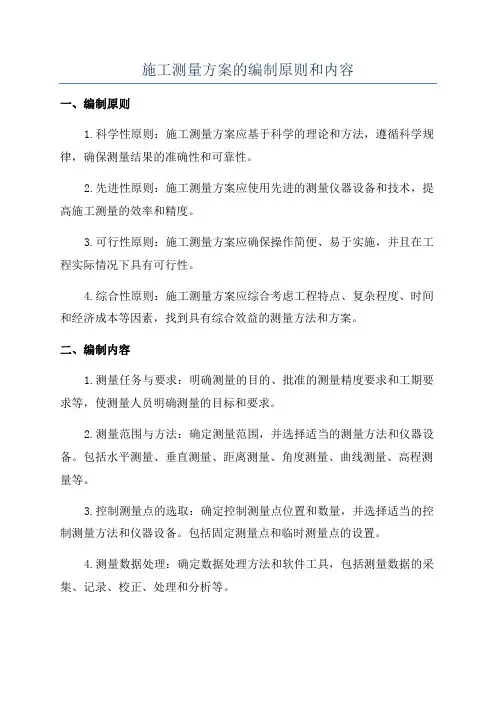 施工测量方案的编制原则和内容

一、编制原则

1.科学性原则：施工测量方案应基于科学的理论和方法，遵循科学规律，确保测量结果的准确性和可靠性。

2.先进性原则：施工测量方案应使用先进的测量仪器设备和技术，提高施工测量的效率和精度。

3.可行性原则：施工测量方案应确保操作简便、易于实施，并且在工程实际情况下具有可行性。

4.综合性原则：施工测量方案应综合考虑工程特点、复杂程度、时间和经济成本等因素，找到具有综合效益的测量方法和方案。

二、编制内容

1.测量任务与要求：明确测量的目的、批准的测量精度要求和工期要求等，使测量人员明确测量的目标和要求。

2.测量范围与方法：确定测量范围，并选择适当的测量方法和仪器设备。包括水平测量、垂直测量、距离测量、角度测量、曲线测量、高程测量等。

3.控制测量点的选取：确定控制测量点位置和数量，并选择适当的控制测量方法和仪器设备。包括固定测量点和临时测量点的设置。

4.测量数据处理：确定数据处理方法和软件工具，包括测量数据的采集、记录、校正、处理和分析等。